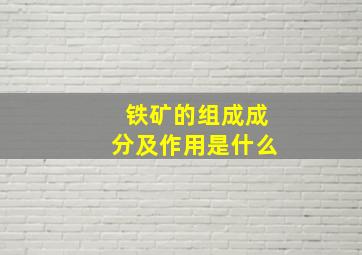 铁矿的组成成分及作用是什么